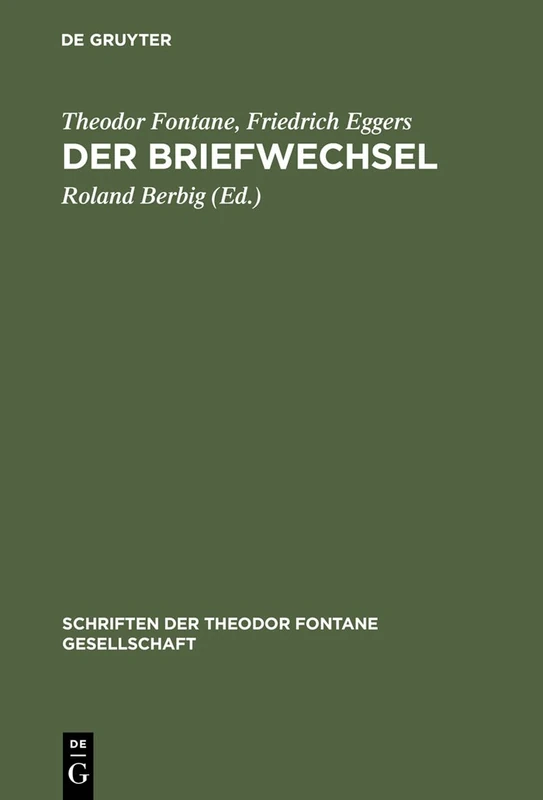 DE GRUYTER

Theodor Fontane, Friedrich Eggers
DER BRIEFWECHSEL
Roland Berbig (Ed.)

SCHRIFTEN DER THEODOR FONTANE GESELLSCHAFT

DE
G